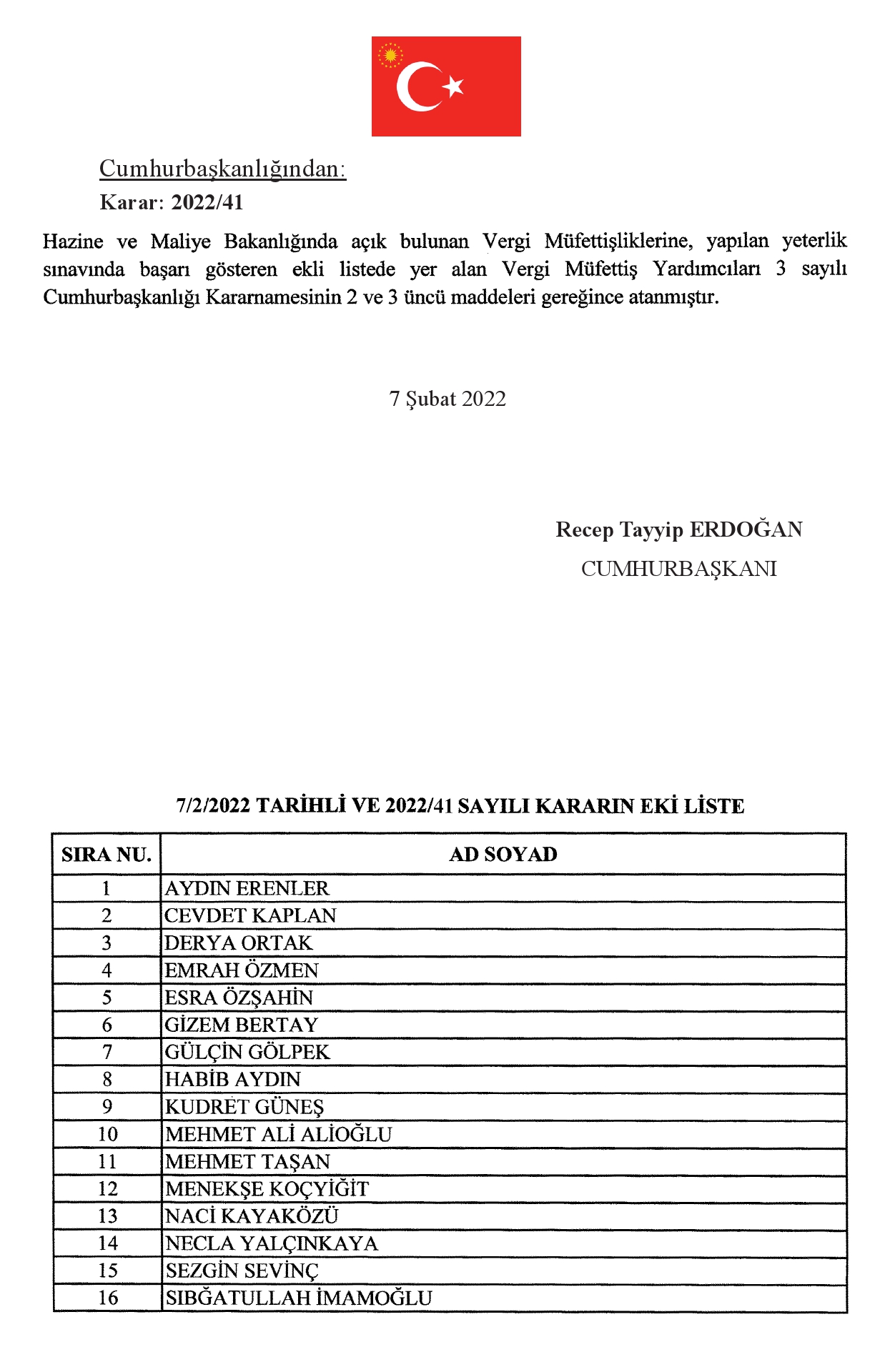 Cumhurbaşkanlığından:

Karar: 2022/41

Hazine ve Maliye Bakanlığında açık bulunan Vergi Müfettişliklerine, yapılan yeterlik sınavında başarı gösteren ekli listede yer alan Vergi Müfettiş Yardımcıları 3 sayılı Cumhurbaşkanlığı Kararnamesinin 2 ve 3 üncü maddeleri gereğince atanmıştır.

7 Şubat 2022

Recep Tayyip ERDOĞAN
CUMHURBAŞKANI

7/2/2022 TARİHLİ VE 2022/41 SAYILI KARARIN EKİ LİSTE

| SIRA NU. | AD SOYAD |
|---|---|
| 1 | AYDIN ERENLER |
| 2 | CEVDET KAPLAN |
| 3 | DERYA ORTAK |
| 4 | EMRAH ÖZMEN |
| 5 | ESRA ÖZŞAHİN |
| 6 | GİZEM BERTAY |
| 7 | GÜLÇİN GÖLPEK |
| 8 | HABİB AYDIN |
| 9 | KUDRET GÜNEŞ |
| 10 | MEHMET ALİ ALİOĞLU |
| 11 | MEHMET TAŞAN |
| 12 | MENEKŞE KOÇYİĞİT |
| 13 | NACİ KAYAKÖZÜ |
| 14 | NECLA YALÇINKAYA |
| 15 | SEZGİN SEVİNÇ |
| 16 | SIBĞATULLAH İMAMOĞLU |